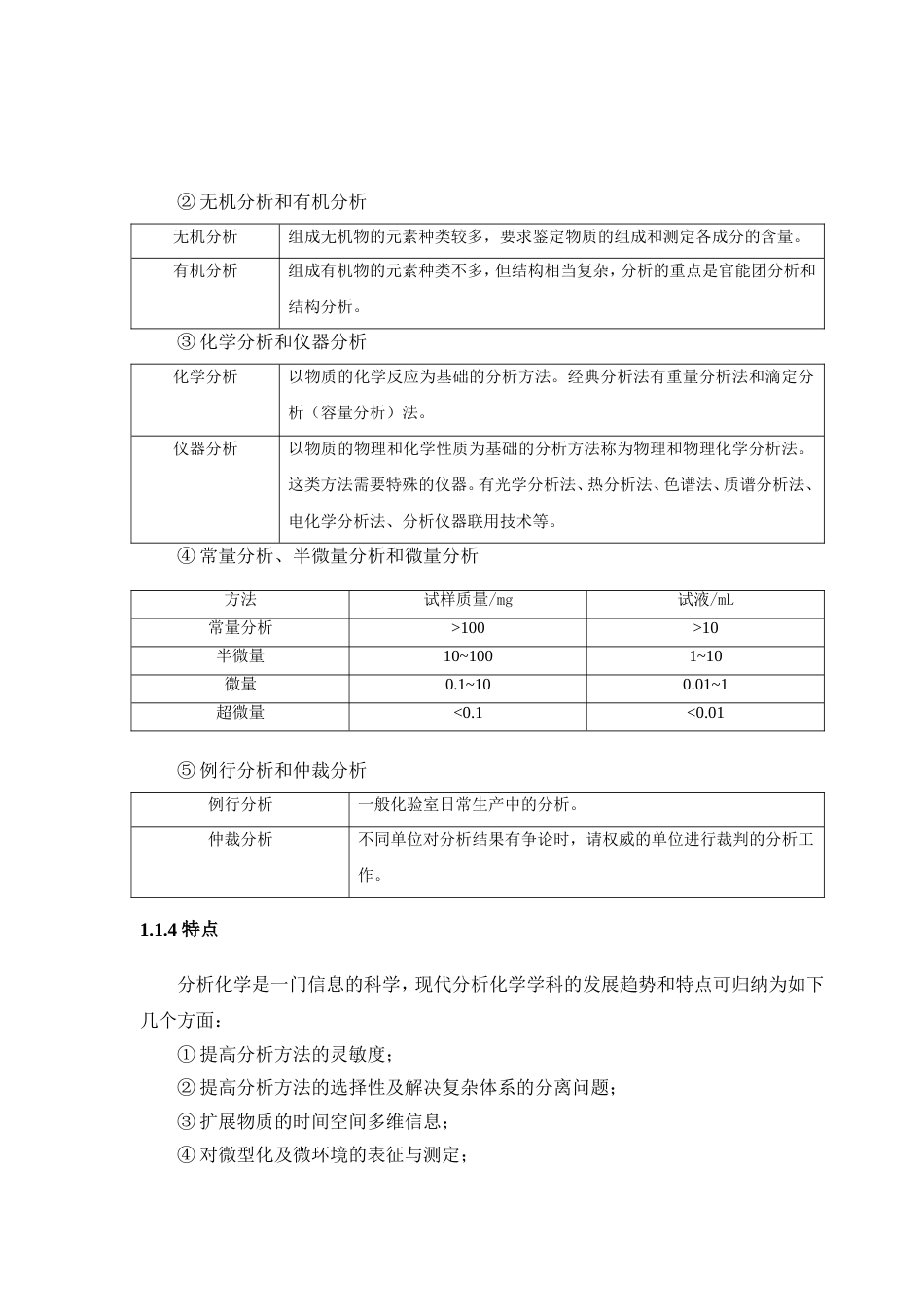 ② 无机分析和有机分析

| 无机分析 | 组成无机物的元素种类较多，要求鉴定物质的组成和测定各成分的含量。 |
|---|---|
| 有机分析 | 组成有机物的元素种类不多，但结构相当复杂，分析的重点是官能团分析和结构分析。 |

③ 化学分析和仪器分析

| 化学分析 | 以物质的化学反应为基础的分析方法。经典分析法有重量分析法和滴定分析（容量分析）法。 |
|---|---|
| 仪器分析 | 以物质的物理和化学性质为基础的分析方法称为物理和物理化学分析法。这类方法需要特殊的仪器。有光学分析法、热分析法、色谱法、质谱分析法、电化学分析法、分析仪器联用技术等。 |

④ 常量分析、半微量分析和微量分析

| 方法 | 试样质量/mg | 试液/mL |
|---|---|---|
| 常量分析 | >100 | >10 |
| 半微量 | 10~100 | 1~10 |
| 微量 | 0.1~10 | 0.01~1 |
| 超微量 | <0.1 | <0.01 |

⑤ 例行分析和仲裁分析

| 例行分析 | 一般化验室日常生产中的分析。 |
|---|---|
| 仲裁分析 | 不同单位对分析结果有争论时，请权威的单位进行裁判的分析工作。 |

1.1.4 特点

分析化学是一门信息的科学，现代分析化学学科的发展趋势和特点可归纳为如下几个方面：

① 提高分析方法的灵敏度；
② 提高分析方法的选择性及解决复杂体系的分离问题；
③ 扩展物质的时间空间多维信息；
④ 对微型化及微环境的表征与测定；